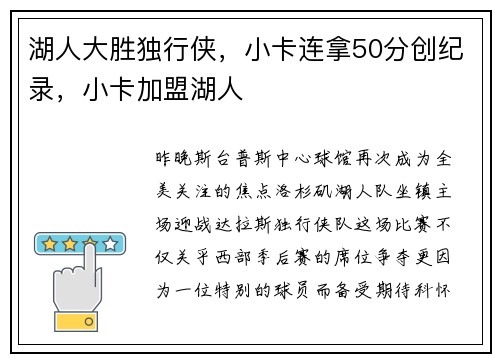 湖人大胜独行侠，小卡连拿50分创纪录，小卡加盟湖人

昨晚斯台普斯中心球馆再次成为全美关注的焦点洛杉矶湖人队坐镇主场迎战达拉斯独行侠队这场比赛不仅关乎西部季后赛的席位争夺更因为一位特别的球员而备受期待科怀